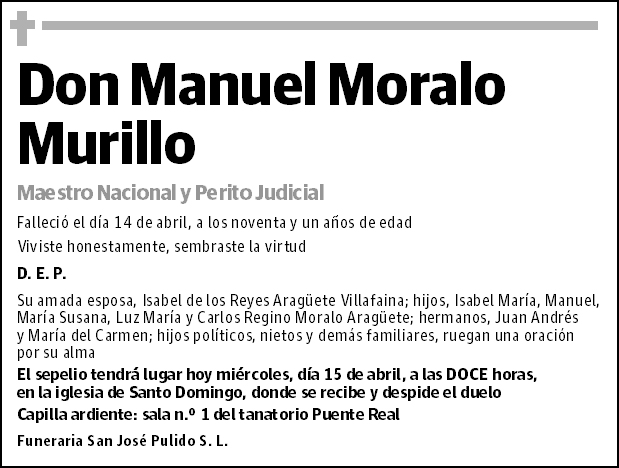 Don Manuel Moralo Murillo

Maestro Nacional y Perito Judicial

Falleció el día 14 de abril, a los noventa y un años de edad

Viviste honestamente, sembraste la virtud

D. E. P.

Su amada esposa, Isabel de los Reyes Aragüete Villafaina; hijos, Isabel María, Manuel, María Susana, Luz María y Carlos Regino Moralo Aragüete; hermanos, Juan Andrés y María del Carmen; hijos políticos, nietos y demás familiares, ruegan una oración por su alma

El sepelio tendrá lugar hoy miércoles, día 15 de abril, a las DOCE horas, en la iglesia de Santo Domingo, donde se recibe y despide el duelo

Capilla ardiente: sala n.º 1 del tanatorio Puente Real

Funeraria San José Pulido S. L.